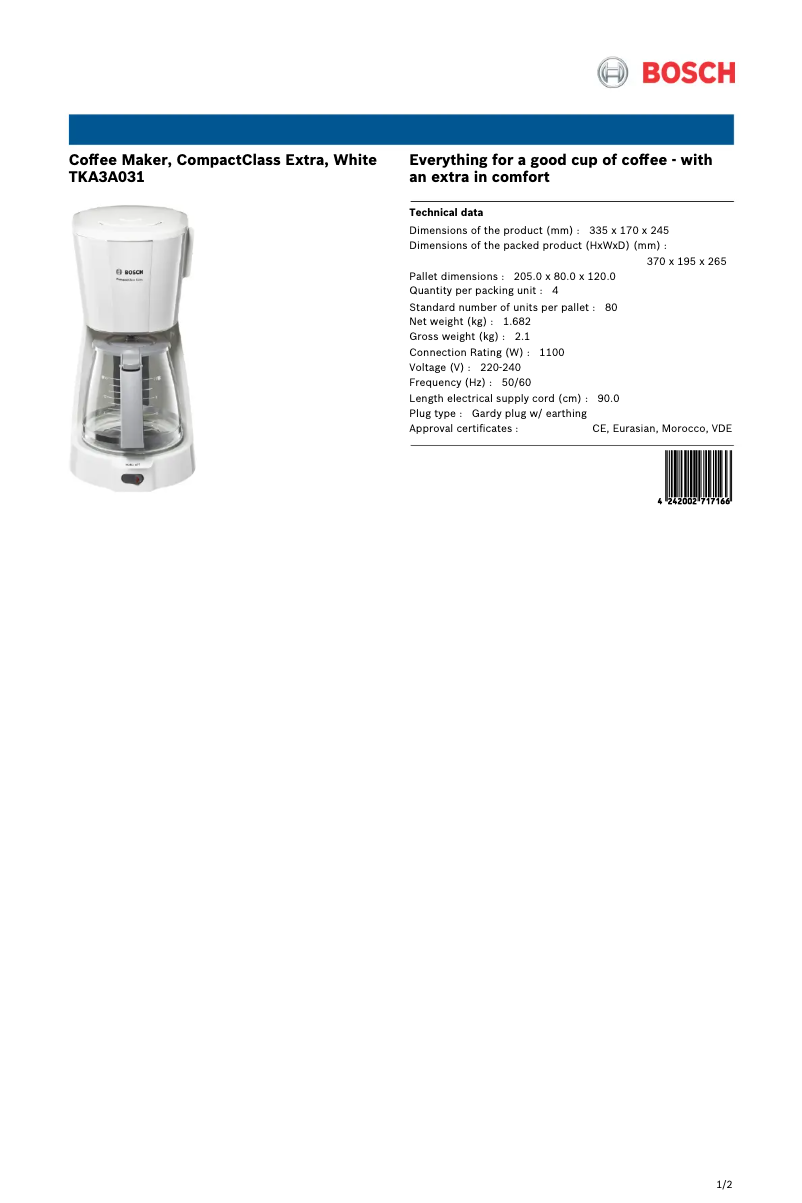 BOSCH

Coffee Maker, CompactClass Extra, White
TKA3A031

BOSCH

Everything for a good cup of coffee - with an extra in comfort

Technical data

Dimensions of the product (mm) : 335 x 170 x 245
Dimensions of the packed product (HxWxD) (mm) : 370 x 195 x 265
Pallet dimensions : 205.0 x 80.0 x 120.0
Quantity per packing unit : 4
Standard number of units per pallet : 80
Net weight (kg) : 1.682
Gross weight (kg) : 2.1
Connection Rating (W) : 1100
Voltage (V) : 220-240
Frequency (Hz) : 50/60
Length electrical supply cord (cm) : 90.0
Plug type : Gardy plug w/ earthing
Approval certificates : CE, Eurasian, Morocco, VDE

4 242002 717166

1/2